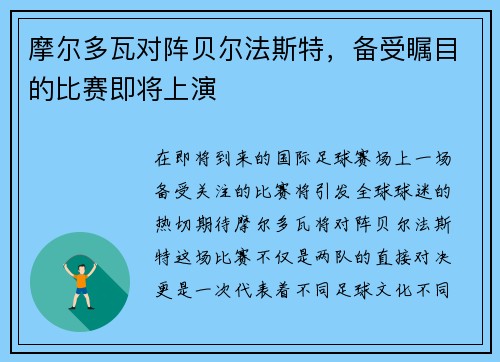 摩尔多瓦对阵贝尔法斯特，备受瞩目的比赛即将上演

在即将到来的国际足球赛场上一场备受关注的比赛将引发全球球迷的热切期待摩尔多瓦将对阵贝尔法斯特这场比赛不仅是两队的直接对决更是一次代表着不同足球文化不同